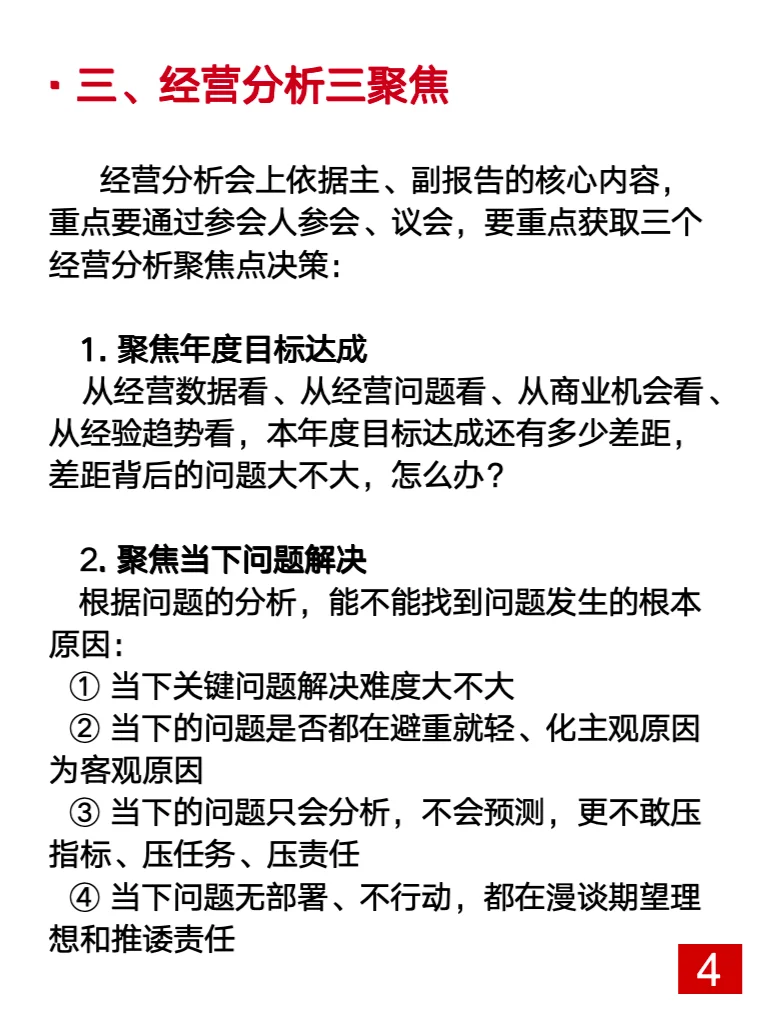 · 三、经营分析三聚焦

经营分析会上依据主、副报告的核心内容，重点要通过参会人参会、议会，要重点获取三个经营分析聚焦点决策：

1. 聚焦年度目标达成
从经营数据看、从经营问题看、从商业机会看、从经验趋势看，本年度目标达成还有多少差距，差距背后的问题大不大，怎么办？

2. 聚焦当下问题解决
根据问题的分析，能不能找到问题发生的根本原因：
① 当下关键问题解决难度大不大
② 当下的问题是否都在避重就轻、化主观原因为客观原因
③ 当下的问题只会分析，不会预测，更不敢压指标、压任务、压责任
④ 当下问题无部署、不行动，都在漫谈期望理想和推诿责任

4